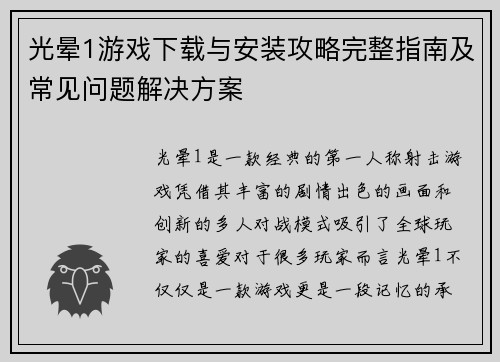 光晕1游戏下载与安装攻略完整指南及常见问题解决方案

光晕1是一款经典的第一人称射击游戏凭借其丰富的剧情出色的画面和创新的多人对战模式吸引了全球玩家的喜爱对于很多玩家而言光晕1不仅仅是一款游戏更是一段记忆的承